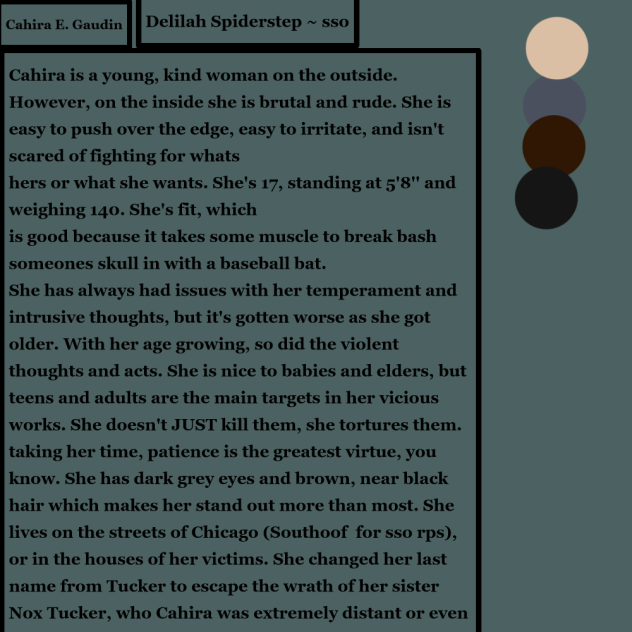 Cahira E. Gaudin

Delilah Spiderstep ~ sso

Cahira is a young, kind woman on the outside. However, on the inside she is brutal and rude. She is easy to push over the edge, easy to irritate, and isn't scared of fighting for whats

hers or what she wants. She's 17, standing at 5'8" and weighing 140. She's fit, which

is good because it takes some muscle to break bash someones skull in with a baseball bat.

She has always had issues with her temperament and intrusive thoughts, but it's gotten worse as she got older. With her age growing, so did the violent thoughts and acts. She is nice to babies and elders, but teens and adults are the main targets in her vicious works. She doesn't JUST kill them, she tortures them. taking her time, patience is the greatest virtue, you know. She has dark grey eyes and brown, near black hair which makes her stand out more than most. She lives on the streets of Chicago (Southoof for sso rps), or in the houses of her victims. She changed her last name from Tucker to escape the wrath of her sister Nox Tucker, who Cahira was extremely distant or even